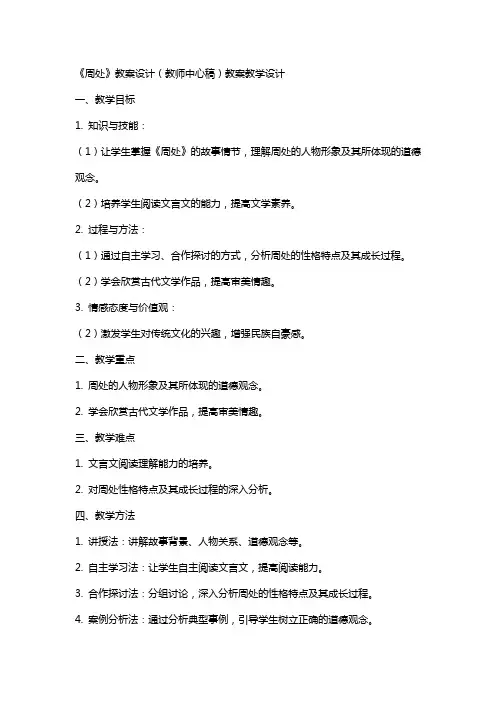 《周处》教案设计（教师中心稿）教案教学设计

一、教学目标

1. 知识与技能：

（1）让学生掌握《周处》的故事情节，理解周处的人物形象及其所体现的道德观念。

（2）培养学生阅读文言文的能力，提高文学素养。

2. 过程与方法：

（1）通过自主学习、合作探讨的方式，分析周处的性格特点及其成长过程。

（2）学会欣赏古代文学作品，提高审美情趣。

3. 情感态度与价值观：

（2）激发学生对传统文化的兴趣，增强民族自豪感。

二、教学重点

1. 周处的人物形象及其所体现的道德观念。

2. 学会欣赏古代文学作品，提高审美情趣。

三、教学难点

1. 文言文阅读理解能力的培养。

2. 对周处性格特点及其成长过程的深入分析。

四、教学方法

1. 讲授法：讲解故事背景、人物关系、道德观念等。

2. 自主学习法：让学生自主阅读文言文，提高阅读能力。

3. 合作探讨法：分组讨论，深入分析周处的性格特点及其成长过程。

4. 案例分析法：通过分析典型事例，引导学生树立正确的道德观念。